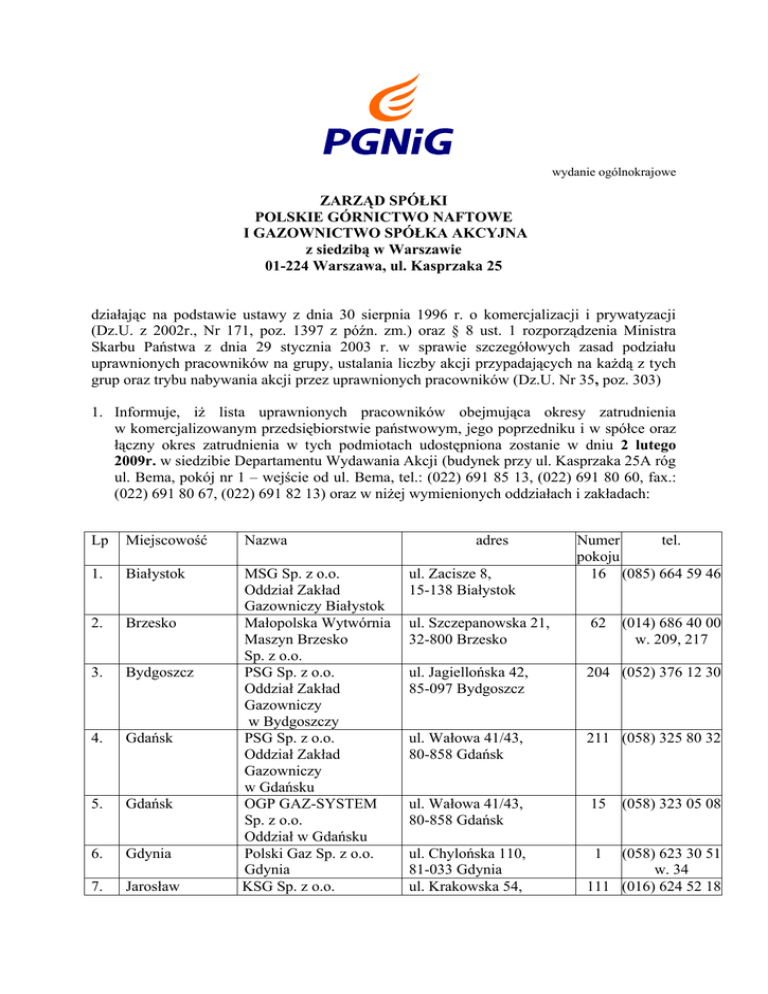 PGNiG

wydanie ogólnokrajowe

ZARZĄD SPÓŁKI
POLSKIE GÓRNICTWO NAFTOWE
I GAZOWNICTWO SPÓŁKA AKCYJNA
z siedzibą w Warszawie
01-224 Warszawa, ul. Kasprzaka 25

działając na podstawie ustawy z dnia 30 sierpnia 1996 r. o komercjalizacji i prywatyzacji (Dz.U. z 2002r., Nr 171, poz. 1397 z późn. zm.) oraz § 8 ust. 1 rozporządzenia Ministra Skarbu Państwa z dnia 29 stycznia 2003 r. w sprawie szczegółowych zasad podziału uprawnionych pracowników na grupy, ustalania liczby akcji przypadających na każdą z tych grup oraz trybu nabywania akcji przez uprawnionych pracowników (Dz.U. Nr 35, poz. 303)

1. Informuje, iż lista uprawnionych pracowników obejmująca okresy zatrudnienia w komercjalizowanym przedsiębiorstwie państwowym, jego poprzedniku i w spółce oraz łączny okres zatrudnienia w tych podmiotach udostępniona zostanie w dniu 2 lutego 2009r. w siedzibie Departamentu Wydawania Akcji (budynek przy ul. Kasprzaka 25A róg ul. Bema, pokój nr 1 – wejście od ul. Bema, tel.: (022) 691 85 13, (022) 691 80 60, fax.: (022) 691 80 67, (022) 691 82 13) oraz w niżej wymienionych oddziałach i zakładach:

| Lp | Miejscowość | Nazwa | adres | Numer pokoju | tel. |
|---|---|---|---|---|---|
| 1. | Białystok | MSG Sp. z o.o. Oddział Zakład Gazowniczy Białystok | ul. Zacisze 8, 15-138 Białystok | 16 | (085) 664 59 46 |
| 2. | Brzesko | Małopolska Wytwórnia Maszyn Brzesko Sp. z o.o. | ul. Szczepanowska 21, 32-800 Brzesko | 62 | (014) 686 40 00 w. 209, 217 |
| 3. | Bydgoszcz | PSG Sp. z o.o. Oddział Zakład Gazowniczy w Bydgoszczy | ul. Jagiellońska 42, 85-097 Bydgoszcz | 204 | (052) 376 12 30 |
| 4. | Gdańsk | PSG Sp. z o.o. Oddział Zakład Gazowniczy w Gdańsku | ul. Wałowa 41/43, 80-858 Gdańsk | 211 | (058) 325 80 32 |
| 5. | Gdańsk | OGP GAZ-SYSTEM Sp. z o.o. Oddział w Gdańsku | ul. Wałowa 41/43, 80-858 Gdańsk | 15 | (058) 323 05 08 |
| 6. | Gdynia | Polski Gaz Sp. z o.o. Gdynia | ul. Chylońska 110, 81-033 Gdynia | 1 | (058) 623 30 51 w. 34 |
| 7. | Jarosław | KSG Sp. z o.o. | ul. Krakowska 54, | 111 | (016) 624 52 18 |